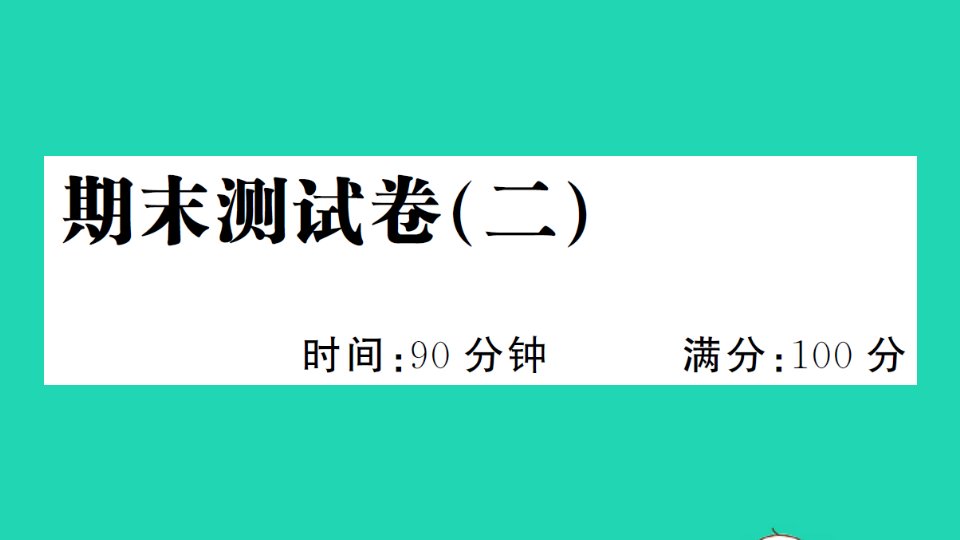 期末测试卷(二)

时间:90 分钟　　满分:100 分